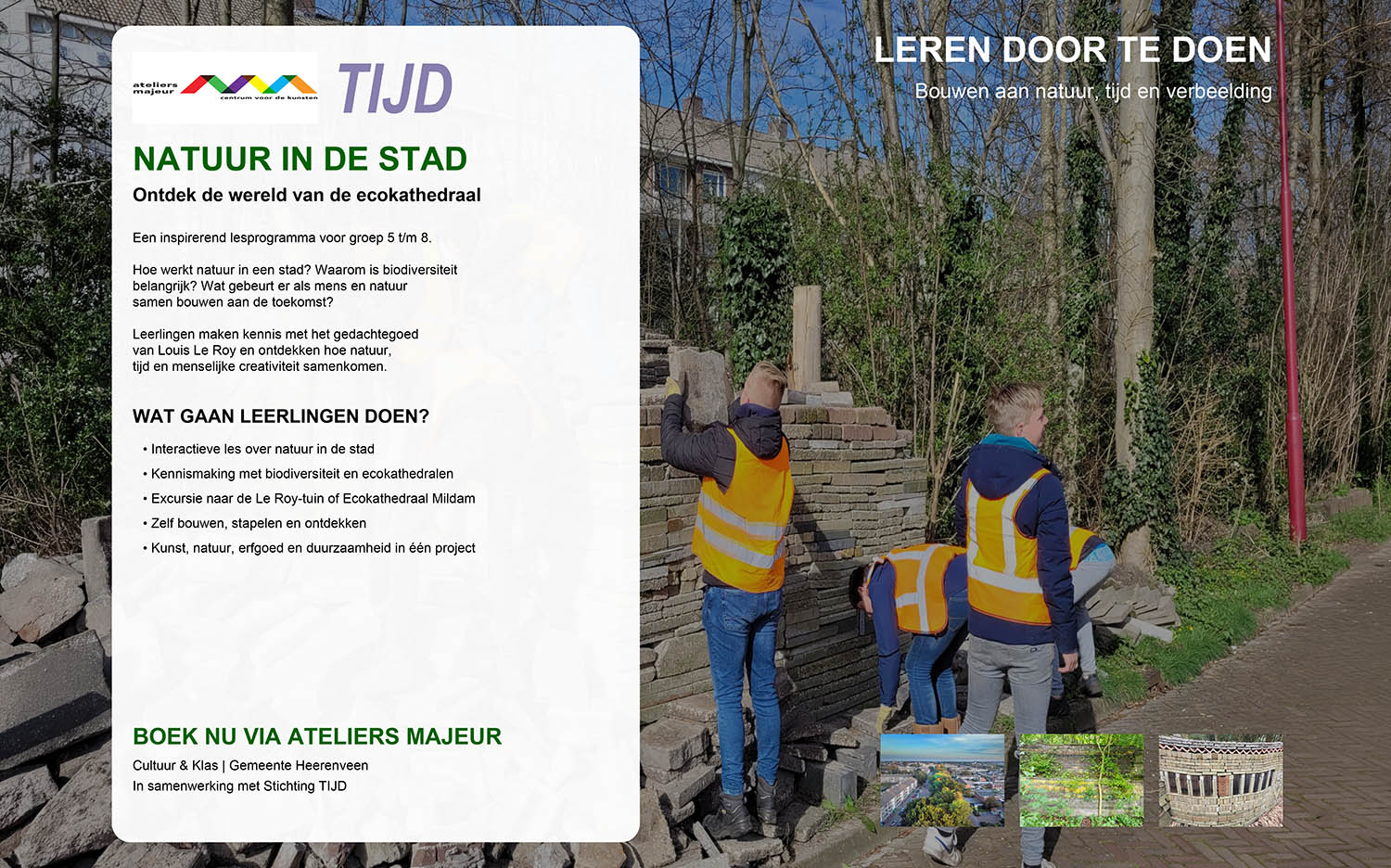 ateliers majeur centrum voor de kunsten

TIJD

NATUUR IN DE STAD

Ontdek de wereld van de ecokathedraal

Een inspirerend lesprogramma voor groep 5 t/m 8.

Hoe werkt natuur in een stad? Waarom is biodiversiteit belangrijk? Wat gebeurt er als mens en natuur samen bouwen aan de toekomst?

Leerlingen maken kennis met het gedachtegoed van Louis Le Roy en ontdekken hoe natuur, tijd en menselijke creativiteit samenkomen.

WAT GAAN LEERLINGEN DOEN?

• Interactieve les over natuur in de stad
• Kennismaking met biodiversiteit en ecokathedralen
• Excursie naar de Le Roy-tuin of Ecokathedraal Mildam
• Zelf bouwen, stapelen en ontdekken
• Kunst, natuur, erfgoed en duurzaamheid in één project

BOEK NU VIA ATELIERS MAJEUR

Cultuur & Klas | Gemeente Heerenveen
In samenwerking met Stichting TIJD

LEREN DOOR TE DOEN

Bouwen aan natuur, tijd en verbeelding